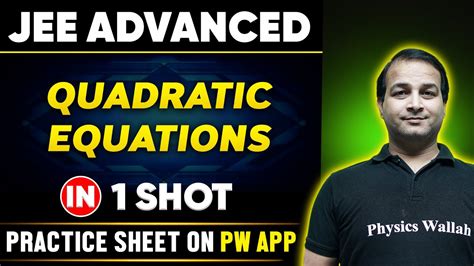 JEE ADVANCED

QUADRATIC EQUATIONS

IN 1 SHOT

PRACTICE SHEET ON PW APP

Physics Wallah